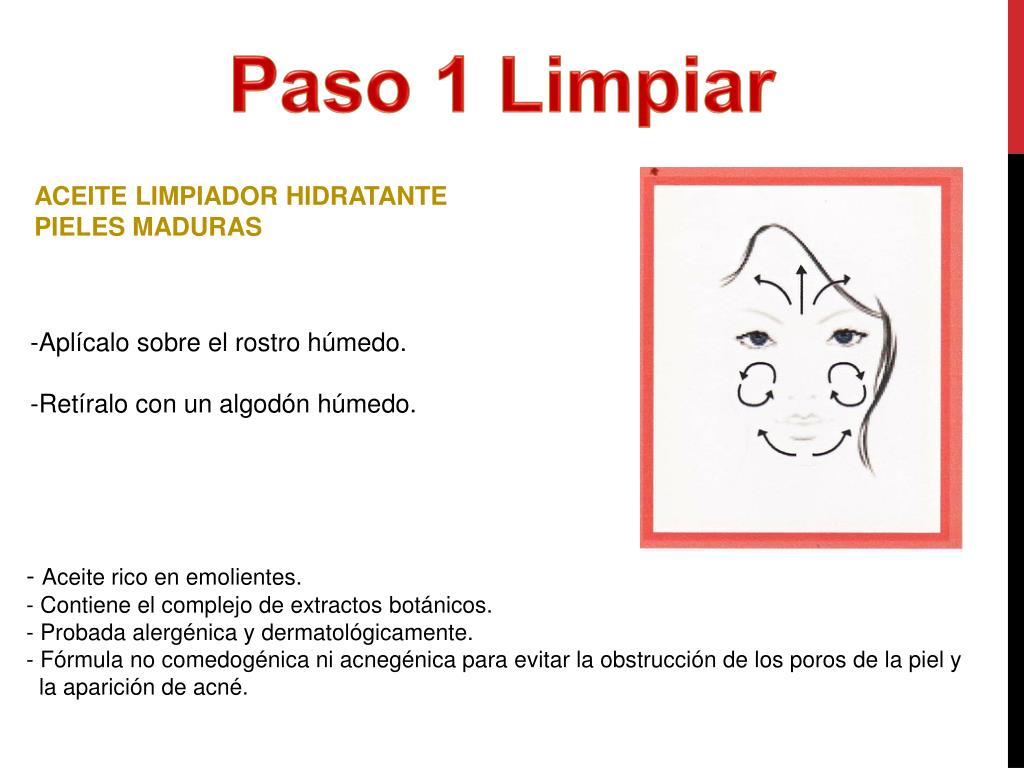 Paso 1 Limpiar

ACEITE LIMPIADOR HIDRATANTE
PIELES MADURAS

-Aplícalo sobre el rostro húmedo.

-Retíralo con un algodón húmedo.

- Aceite rico en emolientes.
- Contiene el complejo de extractos botánicos.
- Probada alergénica y dermatológicamente.
- Fórmula no comedogénica ni acnegénica para evitar la obstrucción de los poros de la piel y la aparición de acné.